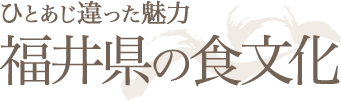 ひとあじ違った魅力
福井県の食文化